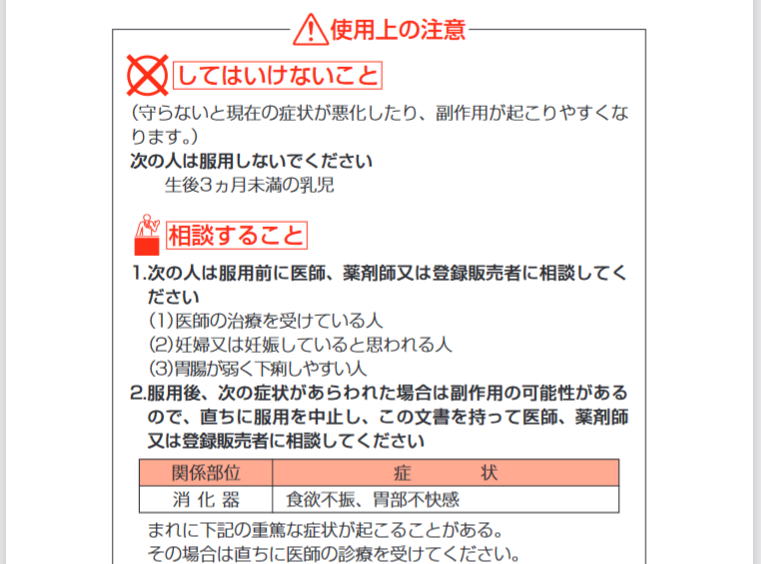 使用上の注意

してはいけないこと

(守らないと現在の症状が悪化したり、副作用が起こりやすくなります。)

次の人は服用しないでください
生後3ヵ月未満の乳児

相談すること

1.次の人は服用前に医師、薬剤師又は登録販売者に相談してください
(1)医師の治療を受けている人
(2)妊婦又は妊娠していると思われる人
(3)胃腸が弱く下痢しやすい人

2.服用後、次の症状があらわれた場合は副作用の可能性があるので、直ちに服用を中止し、この文書を持って医師、薬剤師又は登録販売者に相談してください

| 関係部位 | 症　　状 |
|---|---|
| 消 化 器 | 食欲不振、胃部不快感 |

まれに下記の重篤な症状が起こることがある。
その場合は直ちに医師の診療を受けてください。